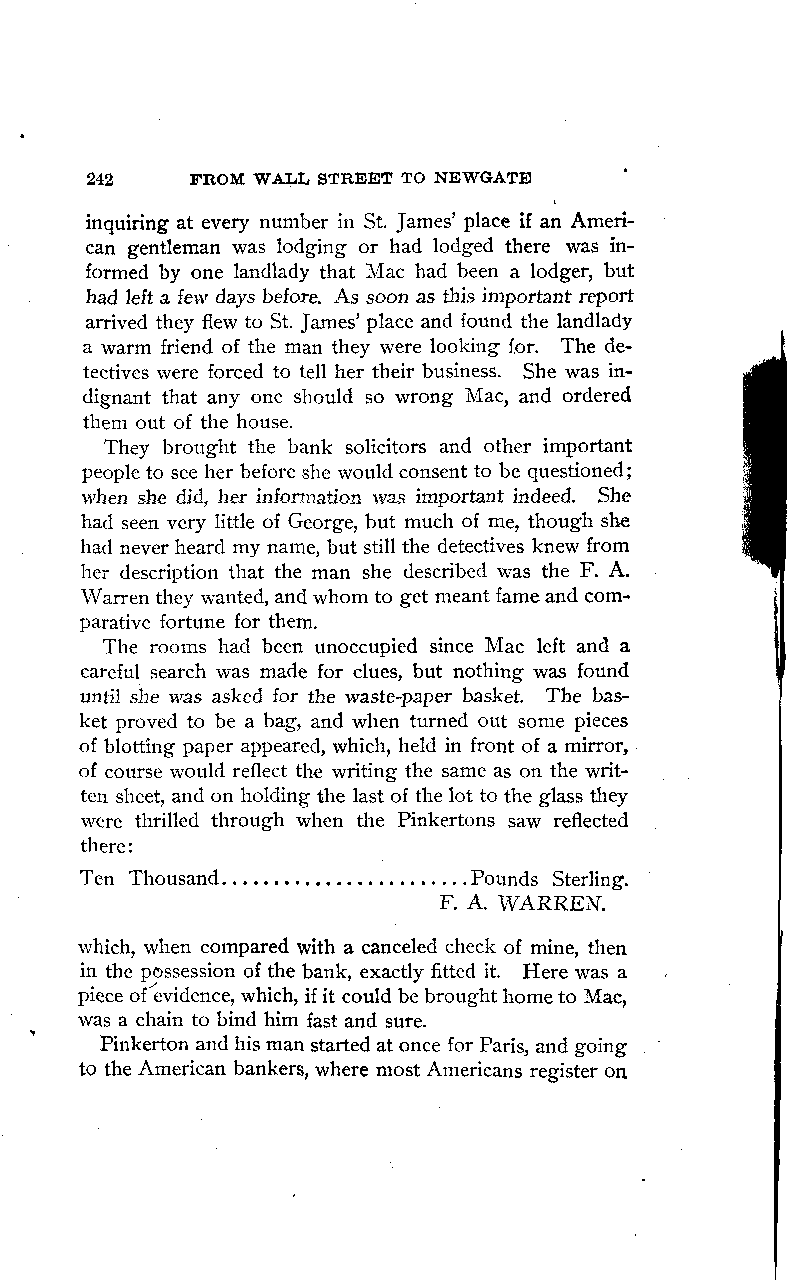 242 FROM WALL STREET TO NEWGATE

inquiring at every number in St. James' place if an American gentleman was lodging or had lodged there was informed by one landlady that Mac had been a lodger, but had left a few days before. As soon as this important report arrived they flew to St. James' place and found the landlady a warm friend of the man they were looking for. The detectives were forced to tell her their business. She was indignant that any one should so wrong Mac, and ordered them out of the house.

They brought the bank solicitors and other important people to see her before she would consent to be questioned; when she did, her information was important indeed. She had seen very little of George, but much of me, though she had never heard my name, but still the detectives knew from her description that the man she described was the F. A. Warren they wanted, and whom to get meant fame and comparative fortune for them.

The rooms had been unoccupied since Mac left and a careful search was made for clues, but nothing was found until she was asked for the waste-paper basket. The basket proved to be a bag, and when turned out some pieces of blotting paper appeared, which, held in front of a mirror, of course would reflect the writing the same as on the written sheet, and on holding the last of the lot to the glass they were thrilled through when the Pinkertons saw reflected there:

Ten Thousand........................Pounds Sterling.
F. A. WARREN.

which, when compared with a canceled check of mine, then in the possession of the bank, exactly fitted it. Here was a piece of evidence, which, if it could be brought home to Mac, was a chain to bind him fast and sure.

Pinkerton and his man started at once for Paris, and going to the American bankers, where most Americans register on